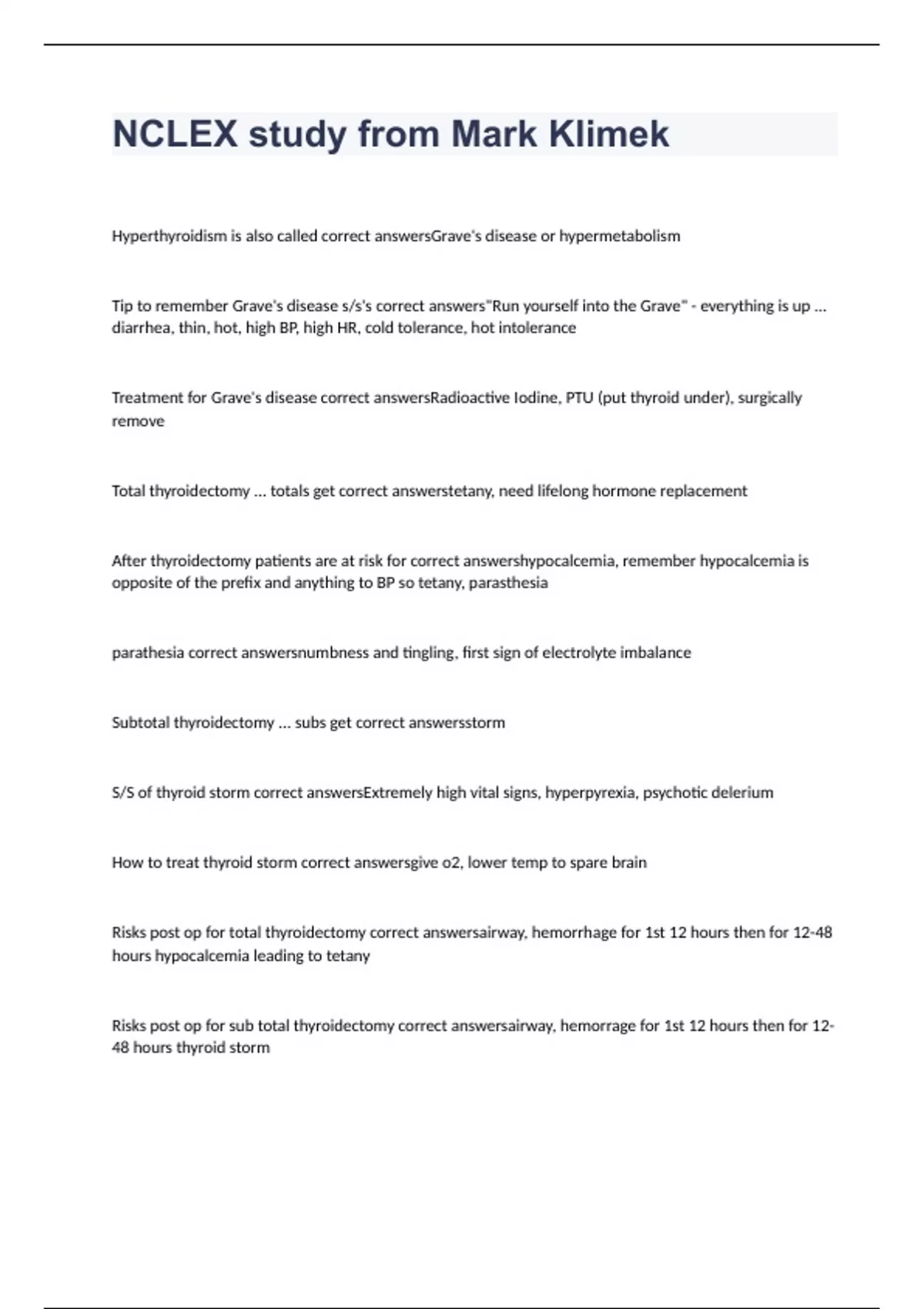 NCLEX study from Mark Klimek

Hyperthyroidism is also called correct answersGrave's disease or hypermetabolism

Tip to remember Grave's disease s/s's correct answers"Run yourself into the Grave" - everything is up ... diarrhea, thin, hot, high BP, high HR, cold tolerance, hot intolerance

Treatment for Grave's disease correct answersRadioactive Iodine, PTU (put thyroid under), surgically remove

Total thyroidectomy ... totals get correct answerstetany, need lifelong hormone replacement

After thyroidectomy patients are at risk for correct answershypocalcemia, remember hypocalcemia is opposite of the prefix and anything to BP so tetany, parasthesia

parathesia correct answersnumbness and tingling, first sign of electrolyte imbalance

Subtotal thyroidectomy ... subs get correct answersstorm

S/S of thyroid storm correct answersExtremely high vital signs, hyperpyrexia, psychotic delerium

How to treat thyroid storm correct answersgive o2, lower temp to spare brain

Risks post op for total thyroidectomy correct answersairway, hemorrhage for 1st 12 hours then for 12-48 hours hypocalcemia leading to tetany

Risks post op for sub total thyroidectomy correct answersairway, hemorrage for 1st 12 hours then for 12-48 hours thyroid storm